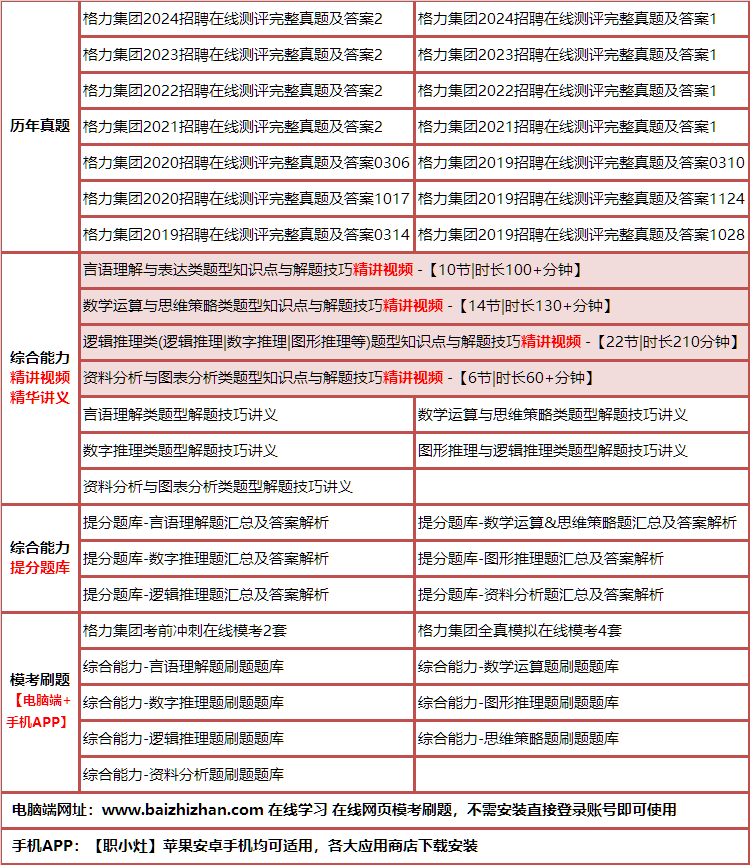 | 历年真题 | 格力集团2024招聘在线测评完整真题及答案2 | 格力集团2024招聘在线测评完整真题及答案1 |
|---|---|---|
| | 格力集团2023招聘在线测评完整真题及答案2 | 格力集团2023招聘在线测评完整真题及答案1 |
| | 格力集团2022招聘在线测评完整真题及答案2 | 格力集团2022招聘在线测评完整真题及答案1 |
| | 格力集团2021招聘在线测评完整真题及答案2 | 格力集团2021招聘在线测评完整真题及答案1 |
| | 格力集团2020招聘在线测评完整真题及答案0306 | 格力集团2019招聘在线测评完整真题及答案0310 |
| | 格力集团2020招聘在线测评完整真题及答案1017 | 格力集团2019招聘在线测评完整真题及答案1124 |
| | 格力集团2019招聘在线测评完整真题及答案0314 | 格力集团2019招聘在线测评完整真题及答案1028 |
| 综合能力 精讲视频 精华讲义 | 言语理解与表达类题型知识点与解题技巧精讲视频 -【10节\|时长100+分钟】 | |
| | 数学运算与思维策略类题型知识点与解题技巧精讲视频 -【14节\|时长130+分钟】 | |
| | 逻辑推理类(逻辑推理\|数字推理\|图形推理等)题型知识点与解题技巧精讲视频 -【22节\|时长210分钟】 | |
| | 资料分析与图表分析类题型知识点与解题技巧精讲视频 -【6节\|时长60+分钟】 | |
| | 言语理解类题型解题技巧讲义 | 数学运算与思维策略类题型解题技巧讲义 |
| | 数字推理类题型解题技巧讲义 | 图形推理与逻辑推理类题型解题技巧讲义 |
| | 资料分析与图表分析类题型解题技巧讲义 | |
| 综合能力 提分题库 | 提分题库-言语理解题汇总及答案解析 | 提分题库-数学运算&思维策略题汇总及答案解析 |
| | 提分题库-数字推理题汇总及答案解析 | 提分题库-图形推理题汇总及答案解析 |
| | 提分题库-逻辑推理题汇总及答案解析 | 提分题库-资料分析题汇总及答案解析 |
| 模考刷题 【电脑端+手机APP】 | 格力集团考前冲刺在线模考2套 | 格力集团全真模拟在线模考4套 |
| | 综合能力-言语理解题刷题题库 | 综合能力-数学运算题刷题题库 |
| | 综合能力-数字推理题刷题题库 | 综合能力-图形推理题刷题题库 |
| | 综合能力-逻辑推理题刷题题库 | 综合能力-思维策略题刷题题库 |
| | 综合能力-资料分析题刷题题库 | |

电脑端网址：www.baizhizhan.com 在线学习 在线网页模考刷题，不需安装直接登录账号即可使用

手机APP：【职小灶】苹果安卓手机均可适用，各大应用商店下载安装